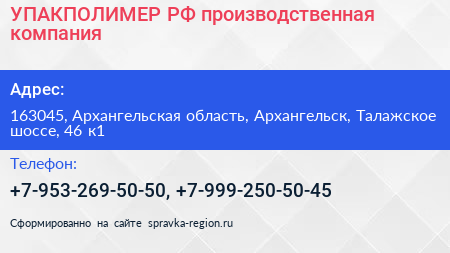 УПАКПОЛИМЕР РФ производственная компания

Адрес:

163045, Архангельская область, Архангельск, Талажское шоссе, 46 к1

Телефон:

+7-953-269-50-50, +7-999-250-50-45

Сформированно на сайте spravka-region.ru